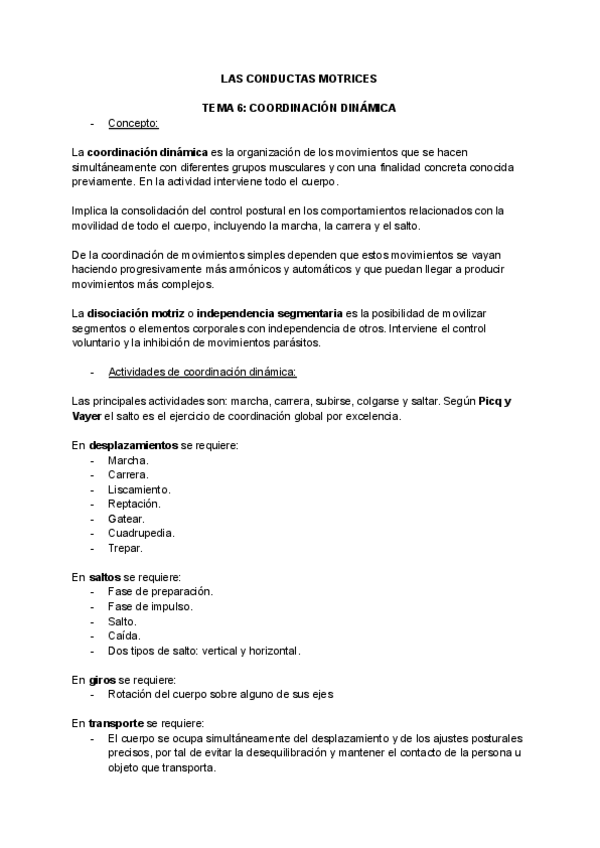 LAS CONDUCTAS MOTRICES

TEMA 6: COORDINACIÓN DINÁMICA

- Concepto:

La coordinación dinámica es la organización de los movimientos que se hacen simultáneamente con diferentes grupos musculares y con una finalidad concreta conocida previamente. En la actividad interviene todo el cuerpo.

Implica la consolidación del control postural en los comportamientos relacionados con la movilidad de todo el cuerpo, incluyendo la marcha, la carrera y el salto.

De la coordinación de movimientos simples dependen que estos movimientos se vayan haciendo progresivamente más armónicos y automáticos y que puedan llegar a producir movimientos más complejos.

La disociación motriz o independencia segmentaria es la posibilidad de movilizar segmentos o elementos corporales con independencia de otros. Interviene el control voluntario y la inhibición de movimientos parásitos.

- Actividades de coordinación dinámica:

Las principales actividades son: marcha, carrera, subirse, colgarse y saltar. Según Picq y Vayer el salto es el ejercicio de coordinación global por excelencia.

En desplazamientos se requiere:
- Marcha.
- Carrera.
- Liscamiento.
- Reptación.
- Gatear.
- Cuadrupedia.
- Trepar.

En saltos se requiere:
- Fase de preparación.
- Fase de impulso.
- Salto.
- Caída.
- Dos tipos de salto: vertical y horizontal.

En giros se requiere:
- Rotación del cuerpo sobre alguno de sus ejes

En transporte se requiere:
- El cuerpo se ocupa simultáneamente del desplazamiento y de los ajustes posturales precisos, por tal de evitar la desequilibración y mantener el contacto de la persona u objeto que transporta.